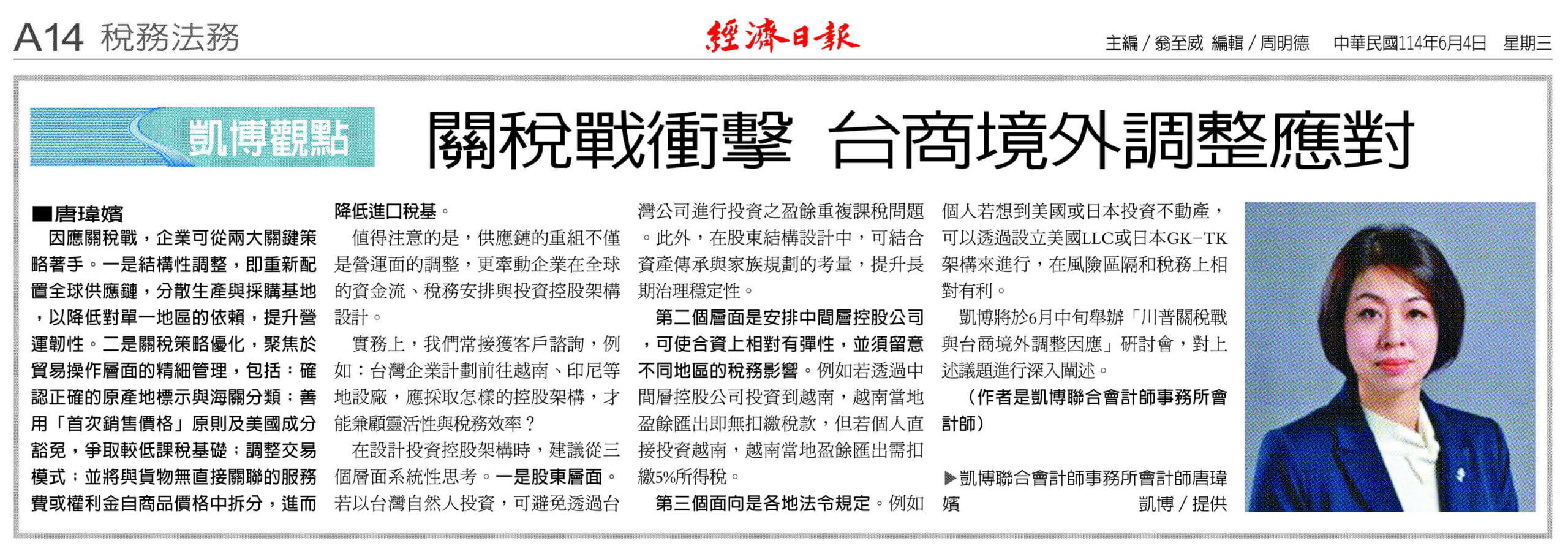 A14 稅務法務

經濟日報

主編／翁至威 編輯／周明德 中華民國114年6月4日 星期三

凱博觀點

關稅戰衝擊 台商境外調整應對

■唐瑋嬪

因應關稅戰，企業可從兩大關鍵策略著手。一是結構性調整，即重新配置全球供應鏈，分散生產與採購基地，以降低對單一地區的依賴，提升營運韌性。二是關稅策略優化，聚焦於貿易操作層面的精細管理，包括：確認正確的原產地標示與海關分類；善用「首次銷售價格」原則及美國成分豁免，爭取較低課稅基礎；調整交易模式；並將與貨物無直接關聯的服務費或權利金自商品價格中拆分，進而降低進口稅基。

值得注意的是，供應鏈的重組不僅是營運面的調整，更牽動企業在全球的資金流、稅務安排與投資控股架構設計。

實務上，我們常接獲客戶諮詢，例如：台灣企業計劃前往越南、印尼等地設廠，應採取怎樣的控股架構，才能兼顧靈活性與稅務效率？

在設計投資控股架構時，建議從三個層面系統性思考。一是股東層面。若以台灣自然人投資，可避免透過台灣公司進行投資之盈餘重複課稅問題。此外，在股東結構設計中，可結合資產傳承與家族規劃的考量，提升長期治理穩定性。

第二個層面是安排中間層控股公司，可使合資上相對有彈性，並須留意不同地區的稅務影響。例如若透過中間層控股公司投資到越南，越南當地盈餘匯出即無扣繳稅款，但若個人直接投資越南，越南當地盈餘匯出需扣繳5%所得稅。

第三個面向是各地法令規定。例如個人若想到美國或日本投資不動產，可以透過設立美國LLC或日本GK-TK架構來進行，在風險區隔和稅務上相對有利。

凱博將於6月中旬舉辦「川普關稅戰與台商境外調整因應」研討會，對上述議題進行深入闡述。

（作者是凱博聯合會計師事務所會計師）

▶凱博聯合會計師事務所會計師唐瑋嬪 凱博／提供